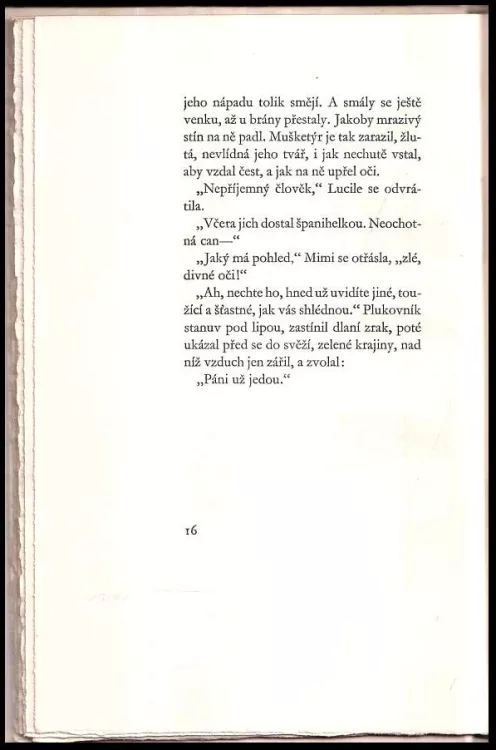 jeho nápadu tolik smějí. A smály se ještě venku, až u brány přestaly. Jakoby mrazivý stín na ně padl. Mušketýr je tak zarazil, žlutá, nevlídná jeho tvář, i jak nechutě vstal, aby vzdal čest, a jak na ně upřel oči.

„Nepříjemný člověk," Lucile se odvrátila.

„Včera jich dostal španihelkou. Neochotná can—"

„Jaký má pohled," Mimi se otřásla, „zlé, divné oči!"

„Ah, nechte ho, hned už uvidíte jiné, toužící a šťastné, jak vás shlédnou." Plukovník stanuv pod lipou, zastínil dlaní zrak, poté ukázal před se do svěží, zelené krajiny, nad níž vzduch jen zářil, a zvolal:

„Páni už jedou."

16